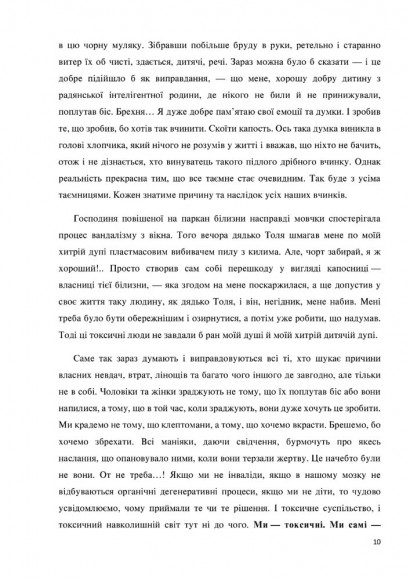 в цю чорну муляку. Зібравши побільше бруду в руки, ретельно і старанно витер їх об чисті, здається, дитячі, речі. Зараз можна було б сказати — і це добре підійшло б як виправдання, — що мене, хорошу добру дитину з радянської інтелігентної родини, де нікого не били й не принижували, поплутав біс. Брехня… Я дуже добре пам'ятаю свої емоції та думки. І зробив те, що зробив, бо хотів так вчинити. Скоїти капость. Ось така думка виникла в голові хлопчика, який нічого не розумів у житті і вважав, що ніхто не бачить, отож і не дізнається, хто винуватець такого підлого дрібного вчинку. Однак реальність прекрасна тим, що все таємне стає очевидним. Так буде з усіма таємницями. Кожен знатиме причину та наслідок усіх наших вчинків.

Господиня повішеної на паркан білизни насправді мовчки спостерігала процес вандалізму з вікна. Того вечора дядько Толя шмагав мене по моїй хитрій дупі пластмасовим вибивачем пилу з килима. Але, чорт забирай, я ж хороший!.. Просто створив сам собі перешкоду у вигляді капосниці — власниці тієї білизни, — яка згодом на мене поскаржилася, а ще допустив у своє життя таку людину, як дядько Толя, і він, негідник, мене набив. Мені треба було бути обережнішим і озирнутися, а потім уже робити, що надумав. Тоді ці токсичні люди не завдали б ран моїй душі й моїй хитрій дитячій дупі.

Саме так зараз думають і виправдовуються всі ті, хто шукає причини власних невдач, втрат, лінощів та багато чого іншого де завгодно, але тільки не в собі. Чоловіки та жінки зраджують не тому, що їх поплутав біс або вони напилися, а тому, що в той час, коли зраджують, вони дуже хочуть це зробити. Ми крадемо не тому, що клептомани, а тому, що хочемо вкрасти. Брешемо, бо хочемо збрехати. Всі маніяки, даючи свідчення, бурмочуть про якесь наслання, що опановувало ними, коли вони терзали жертву. Це начебто були не вони. От не треба…! Якщо ми не інваліди, якщо в нашому мозку не відбуваються органічні дегенеративні процеси, якщо ми не діти, то чудово усвідомлюємо, чому приймали те чи те рішення. І токсичне суспільство, і токсичний навколишній світ тут ні до чого. **Ми — токсичні. Ми самі —**

10